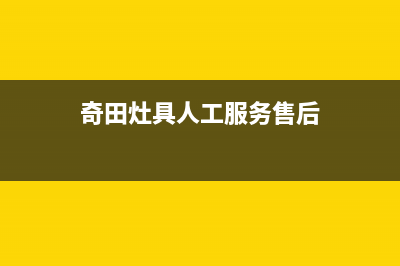 奇田灶具人工服务售后